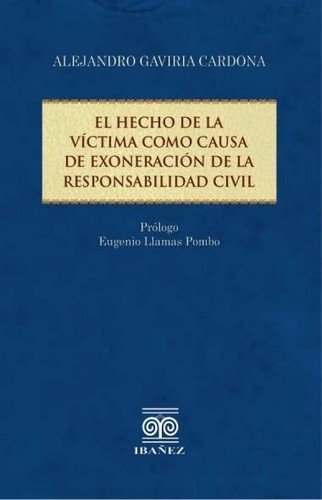 ALEJANDRO GAVIRIA CARDONA

EL HECHO DE LA VÍCTIMA COMO CAUSA DE EXONERACIÓN DE LA RESPONSABILIDAD CIVIL

Prólogo
Eugenio Llamas Pombo

IBAÑEZ